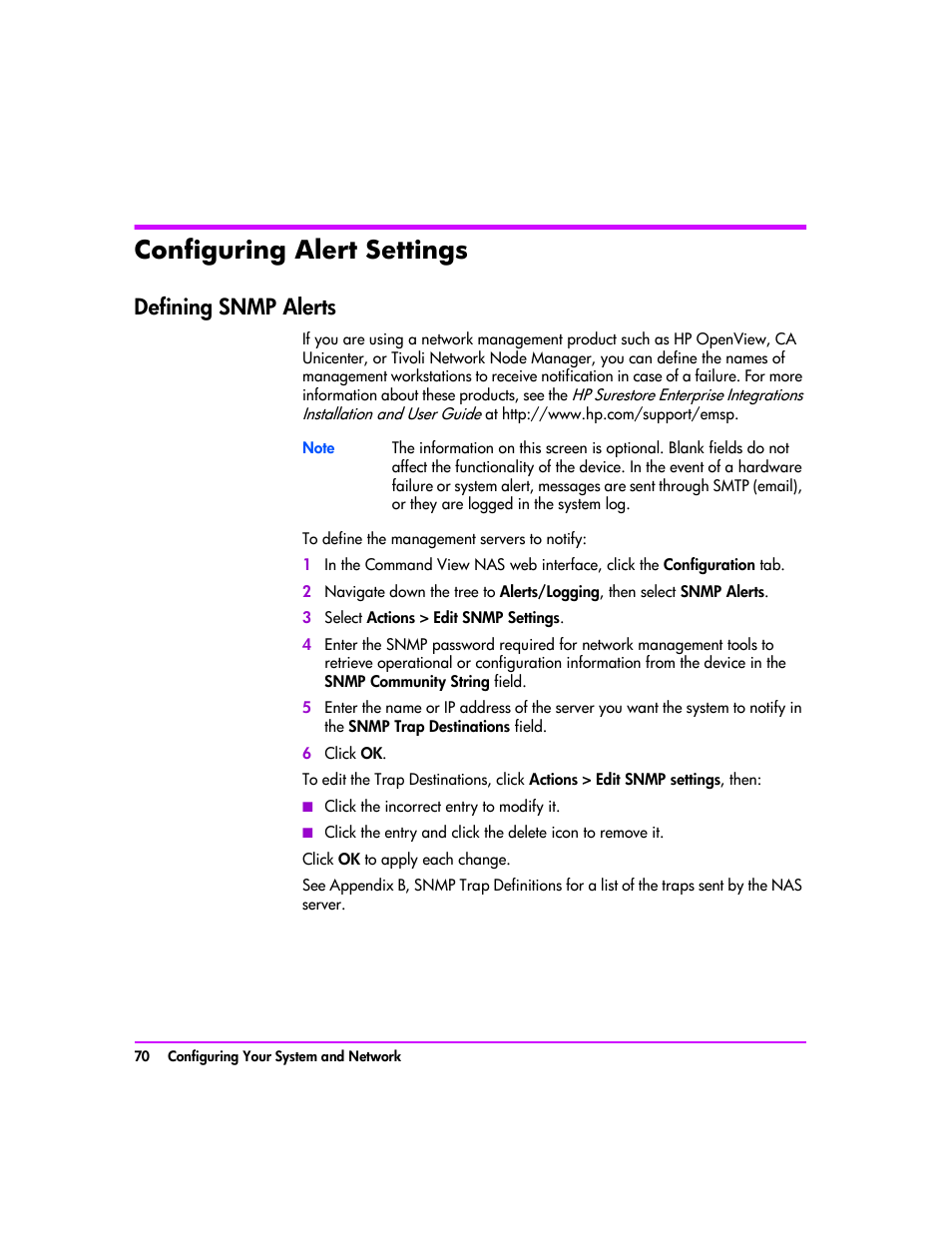 Configuring Alert Settings

Defining SNMP Alerts

If you are using a network management product such as HP OpenView, CA Unicenter, or Tivoli Network Node Manager, you can define the names of management workstations to receive notification in case of a failure. For more information about these products, see the HP Surestore Enterprise Integrations Installation and User Guide at http://www.hp.com/support/emsp.

Note The information on this screen is optional. Blank fields do not affect the functionality of the device. In the event of a hardware failure or system alert, messages are sent through SMTP (email), or they are logged in the system log.

To define the management servers to notify:

1 In the Command View NAS web interface, click the Configuration tab.

2 Navigate down the tree to Alerts/Logging, then select SNMP Alerts.

3 Select Actions > Edit SNMP Settings.

4 Enter the SNMP password required for network management tools to retrieve operational or configuration information from the device in the SNMP Community String field.

5 Enter the name or IP address of the server you want the system to notify in the SNMP Trap Destinations field.

6 Click OK.

To edit the Trap Destinations, click Actions > Edit SNMP settings, then:

■ Click the incorrect entry to modify it.

■ Click the entry and click the delete icon to remove it.

Click OK to apply each change.

See Appendix B, SNMP Trap Definitions for a list of the traps sent by the NAS server.

70 Configuring Your System and Network